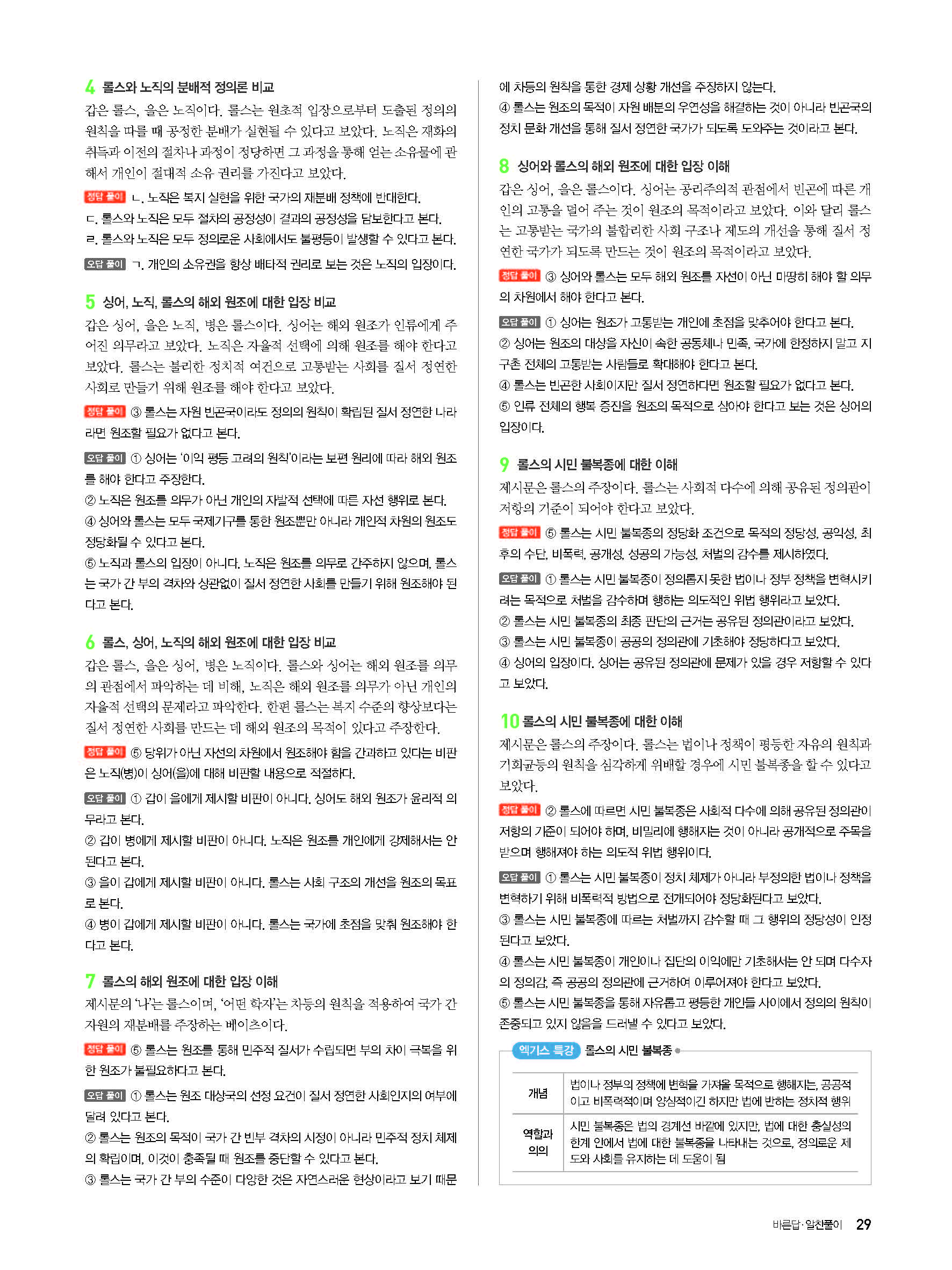 4 롤스와 노직의 분배적 정의론 비교

갑은 롤스, 을은 노직이다. 롤스는 원초적 입장으로부터 도출된 정의의 원칙을 따를 때 공정한 분배가 실현될 수 있다고 보았다. 노직은 재화의 취득과 이전의 절차나 과정이 정당하면 그 과정을 통해 얻는 소유물에 관해서 개인이 절대적 소유 권리를 가진다고 보았다.

정답 풀이 ㄴ. 노직은 복지 실현을 위한 국가의 재분배 정책에 반대한다.
ㄷ. 롤스와 노직은 모두 절차의 공정성이 결과의 공정성을 담보한다고 본다.
ㄹ. 롤스와 노직은 모두 정의로운 사회에서도 불평등이 발생할 수 있다고 본다.

오답 풀이 ㄱ. 개인의 소유권을 항상 배타적 권리로 보는 것은 노직의 입장이다.

5 싱어, 노직, 롤스의 해외 원조에 대한 입장 비교

갑은 싱어, 을은 노직, 병은 롤스이다. 싱어는 해외 원조가 인류에게 주어진 의무라고 보았다. 노직은 자율적 선택에 의해 원조를 해야 한다고 보았다. 롤스는 불리한 정치적 여건으로 고통받는 사회를 질서 정연한 사회로 만들기 위해 원조를 해야 한다고 보았다.

정답 풀이 ③ 롤스는 자원 빈곤국이라도 정의의 원칙이 확립된 질서 정연한 나라라면 원조할 필요가 없다고 본다.

오답 풀이 ① 싱어는 '이익 평등 고려의 원칙'이라는 보편 원리에 따라 해외 원조를 해야 한다고 주장한다.
② 노직은 원조를 의무가 아닌 개인의 자발적 선택에 따른 자선 행위로 본다.
④ 싱어와 롤스는 모두 국제기구를 통한 원조뿐만 아니라 개인적 차원의 원조도 정당화될 수 있다고 본다.
⑤ 노직과 롤스의 입장이 아니다. 노직은 원조를 의무로 간주하지 않으며, 롤스는 국가 간 부의 격차와 상관없이 질서 정연한 사회를 만들기 위해 원조해야 된다고 본다.

6 롤스, 싱어, 노직의 해외 원조에 대한 입장 비교

갑은 롤스, 을은 싱어, 병은 노직이다. 롤스와 싱어는 해외 원조를 의무의 관점에서 파악하는 데 비해, 노직은 해외 원조를 의무가 아닌 개인의 자율적 선택의 문제라고 파악한다. 한편 롤스는 복지 수준의 향상보다는 질서 정연한 사회를 만드는 데 해외 원조의 목적이 있다고 주장한다.

정답 풀이 ⑤ 당위가 아닌 자선의 차원에서 원조해야 함을 간과하고 있다는 비판은 노직(병)이 싱어(을)에 대해 비판할 내용으로 적절하다.

오답 풀이 ① 갑이 을에게 제시할 비판이 아니다. 싱어도 해외 원조가 윤리적 의무라고 본다.
② 갑이 병에게 제시할 비판이 아니다. 노직은 원조를 개인에게 강제해서는 안 된다고 본다.
③ 을이 갑에게 제시할 비판이 아니다. 롤스는 사회 구조의 개선을 원조의 목표로 본다.
④ 병이 갑에게 제시할 비판이 아니다. 롤스는 국가에 초점을 맞춰 원조해야 한다고 본다.

7 롤스의 해외 원조에 대한 입장 이해

제시문의 '나'는 롤스이며, '어떤 학자'는 차등의 원칙을 적용하여 국가 간 자원의 재분배를 주장하는 베이츠이다.

정답 풀이 ⑤ 롤스는 원조를 통해 민주적 질서가 수립되면 부의 차이 극복을 위한 원조가 불필요하다고 본다.

오답 풀이 ① 롤스는 원조 대상국의 선정 요건이 질서 정연한 사회인지의 여부에 달려 있다고 본다.
② 롤스는 원조의 목적이 국가 간 빈부 격차의 시정이 아니라 민주적 정치 체제의 확립이며, 이것이 충족될 때 원조를 중단할 수 있다고 본다.
③ 롤스는 국가 간 부의 수준이 다양한 것은 자연스러운 현상이라고 보기 때문에 차등의 원칙을 통한 경제 상황 개선을 주장하지 않는다.
④ 롤스는 원조의 목적이 자원 배분의 우연성을 해결하는 것이 아니라 빈곤국의 정치 문화 개선을 통해 질서 정연한 국가가 되도록 도와주는 것이라고 본다.

8 싱어와 롤스의 해외 원조에 대한 입장 이해

갑은 싱어, 을은 롤스이다. 싱어는 공리주의적 관점에서 빈곤에 따른 개인의 고통을 덜어 주는 것이 원조의 목적이라고 보았다. 이와 달리 롤스는 고통받는 국가의 불합리한 사회 구조나 제도의 개선을 통해 질서 정연한 국가가 되도록 만드는 것이 원조의 목적이라고 보았다.

정답 풀이 ③ 싱어와 롤스는 모두 해외 원조를 자선이 아닌 마땅히 해야 할 의무의 차원에서 해야 한다고 본다.

오답 풀이 ① 싱어는 원조가 고통받는 개인에 초점을 맞추어야 한다고 본다.
② 싱어는 원조의 대상을 자신이 속한 공동체나 민족, 국가에 한정하지 말고 지구촌 전체의 고통받는 사람들로 확대해야 한다고 본다.
④ 롤스는 빈곤한 사회이지만 질서 정연하다면 원조할 필요가 없다고 본다.
⑤ 인류 전체의 행복 증진을 원조의 목적으로 삼아야 한다고 보는 것은 싱어의 입장이다.

9 롤스의 시민 불복종에 대한 이해

제시문은 롤스의 주장이다. 롤스는 사회적 다수에 의해 공유된 정의관이 저항의 기준이 되어야 한다고 보았다.

정답 풀이 ⑤ 롤스는 시민 불복종의 정당화 조건으로 목적의 정당성, 공익성, 최후의 수단, 비폭력, 공개성, 성공의 가능성, 처벌의 감수를 제시하였다.

오답 풀이 ① 롤스는 시민 불복종이 정의롭지 못한 법이나 정부 정책을 변혁시키려는 목적으로 처벌을 감수하며 행하는 의도적인 위법 행위라고 보았다.
② 롤스는 시민 불복종의 최종 판단의 근거는 공유된 정의관이라고 보았다.
③ 롤스는 시민 불복종이 공공의 정의관에 기초해야 정당하다고 보았다.
④ 싱어의 입장이다. 싱어는 공유된 정의관에 문제가 있을 경우 저항할 수 있다고 보았다.

10 롤스의 시민 불복종에 대한 이해

제시문은 롤스의 주장이다. 롤스는 법이나 정책이 평등한 자유의 원칙과 기회균등의 원칙을 심각하게 위배할 경우에 시민 불복종을 할 수 있다고 보았다.

정답 풀이 ② 롤스에 따르면 시민 불복종은 사회적 다수에 의해 공유된 정의관이 저항의 기준이 되어야 하며, 비밀리에 행해지는 것이 아니라 공개적으로 주목을 받으며 행해져야 하는 의도적 위법 행위이다.

오답 풀이 ① 롤스는 시민 불복종이 정치 체제가 아니라 부정의한 법이나 정책을 변혁하기 위해 비폭력적 방법으로 전개되어야 정당화된다고 보았다.
③ 롤스는 시민 불복종에 따르는 처벌까지 감수할 때 그 행위의 정당성이 인정된다고 보았다.
④ 롤스는 시민 불복종이 개인이나 집단의 이익에만 기초해서는 안 되며 다수자의 정의감, 즉 공공의 정의관에 근거하여 이루어져야 한다고 보았다.
⑤ 롤스는 시민 불복종을 통해 자유롭고 평등한 개인들 사이에서 정의의 원칙이 존중되고 있지 않음을 드러낼 수 있다고 보았다.

엑기스 특강 롤스의 시민 불복종

| 개념 | 법이나 정부의 정책에 변혁을 가져올 목적으로 행해지는, 공공적이고 비폭력적이며 양심적이긴 하지만 법에 반하는 정치적 행위 |
|---|---|
| 역할과 의의 | 시민 불복종은 법의 경계선 바깥에 있지만, 법에 대한 충실성의 한계 안에서 법에 대한 불복종을 나타내는 것으로, 정의로운 제도와 사회를 유지하는 데 도움이 됨 |

바른답·알찬풀이 29